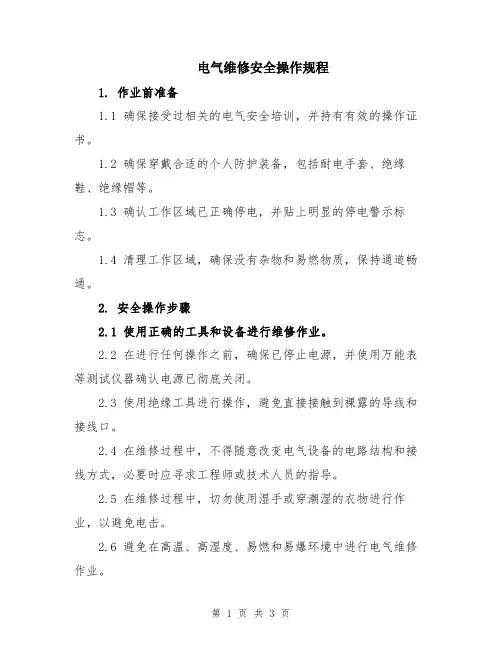 电气维修安全操作规程

1. 作业前准备

1.1 确保接受过相关的电气安全培训，并持有有效的操作证书。

1.2 确保穿戴合适的个人防护装备，包括耐电手套、绝缘鞋、绝缘帽等。

1.3 确认工作区域已正确停电，并贴上明显的停电警示标志。

1.4 清理工作区域，确保没有杂物和易燃物质，保持通道畅通。

2. 安全操作步骤

2.1 使用正确的工具和设备进行维修作业。

2.2 在进行任何操作之前，确保已停止电源，并使用万能表等测试仪器确认电源已彻底关闭。

2.3 使用绝缘工具进行操作，避免直接接触到裸露的导线和接线口。

2.4 在维修过程中，不得随意改变电气设备的电路结构和接线方式，必要时应寻求工程师或技术人员的指导。

2.5 在维修过程中，切勿使用湿手或穿潮湿的衣物进行作业，以避免电击。

2.6 避免在高温、高湿度、易燃和易爆环境中进行电气维修作业。

第 1 页 共 3 页